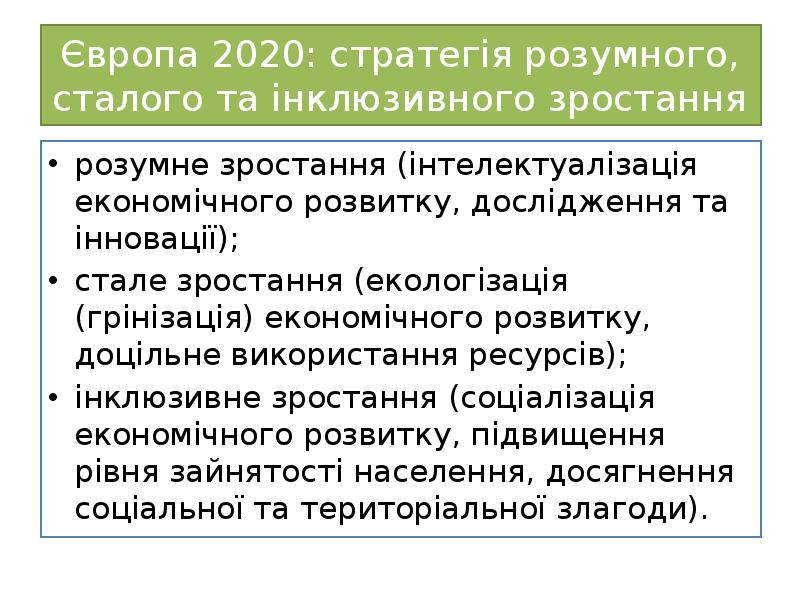 Європа 2020: стратегія розумного, сталого та інклюзивного зростання

• розумне зростання (інтелектуалізація економічного розвитку, дослідження та інновації);
• стале зростання (екологізація (грінізація) економічного розвитку, доцільне використання ресурсів);
• інклюзивне зростання (соціалізація економічного розвитку, підвищення рівня зайнятості населення, досягнення соціальної та територіальної злагоди).